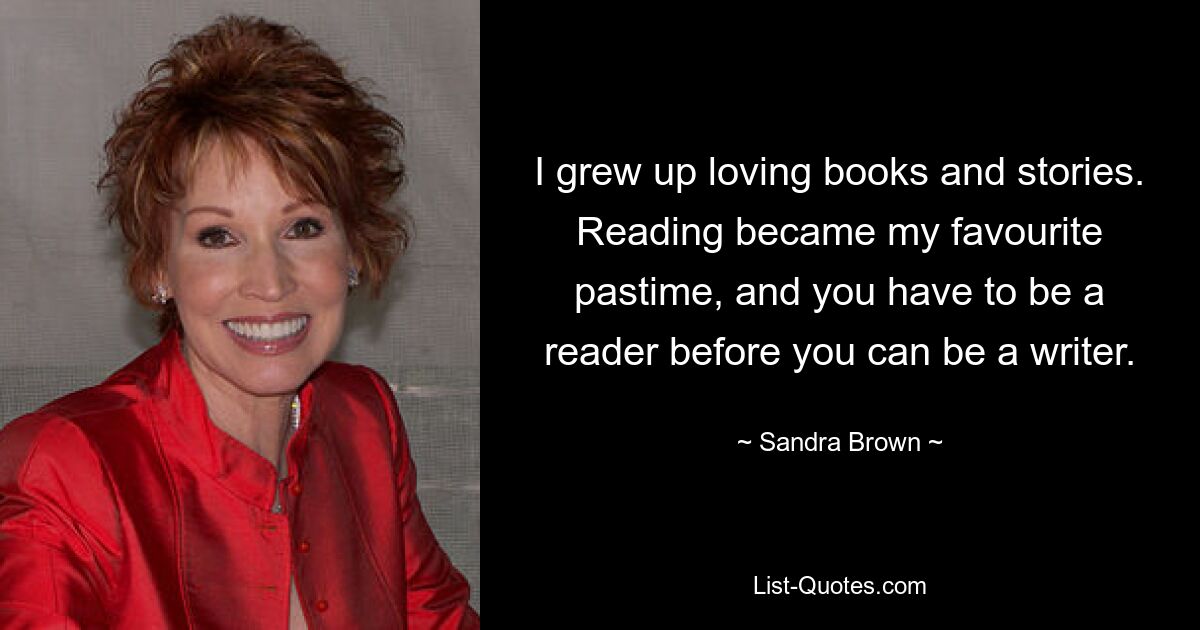 I grew up loving books and stories. Reading became my favourite pastime, and you have to be a reader before you can be a writer.

~ Sandra Brown ~

List-Quotes.com